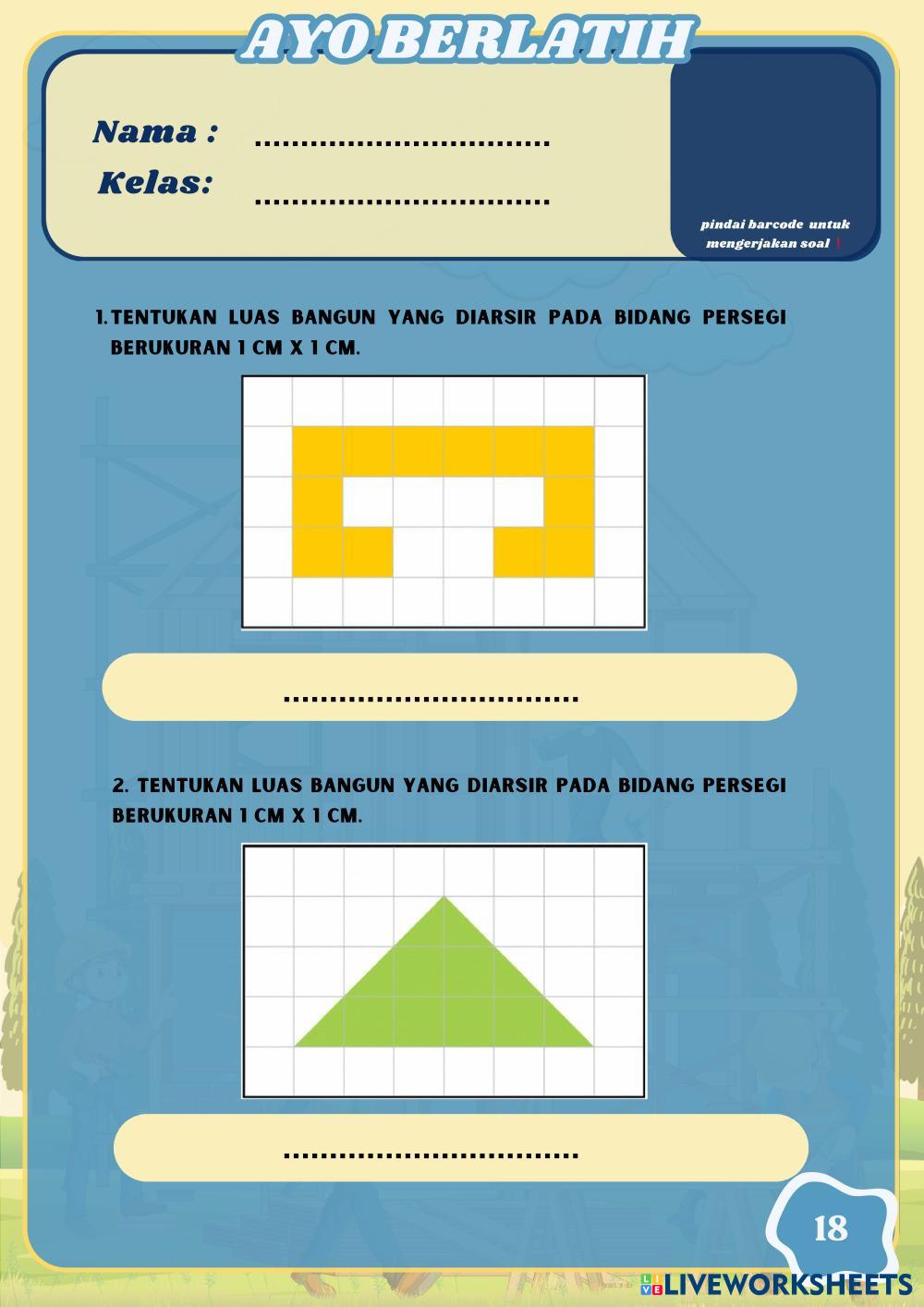 AYO BERLATIH

Nama : ................................
Kelas: ................................

pindai barcode untuk mengerjakan soal !

1. TENTUKAN LUAS BANGUN YANG DIARSIR PADA BIDANG PERSEGI BERUKURAN 1 CM X 1 CM.

................................

2. TENTUKAN LUAS BANGUN YANG DIARSIR PADA BIDANG PERSEGI BERUKURAN 1 CM X 1 CM.

................................

18

LIVEWORKSHEETS